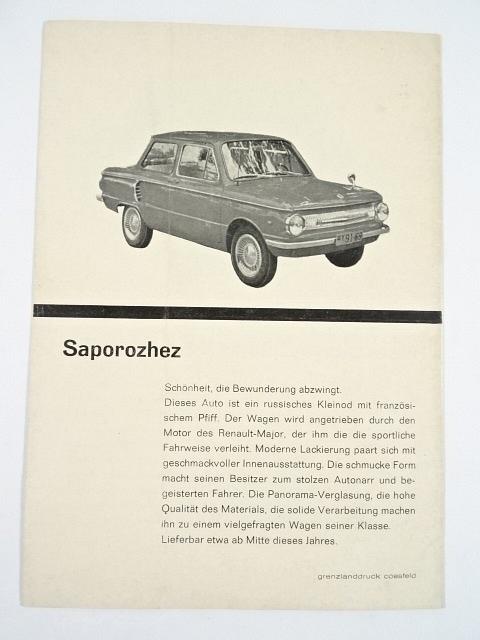 Saporozhez

Schönheit, die Bewunderung abzwingt.
Dieses Auto ist ein russisches Kleinod mit französischem Pfiff. Der Wagen wird angetrieben durch den Motor des Renault-Major, der ihm die die sportliche Fahrweise verleiht. Moderne Lackierung paart sich mit geschmackvoller Innenausstattung. Die schmucke Form macht seinen Besitzer zum stolzen Autonarr und begeisterten Fahrer. Die Panorama-Verglasung, die hohe Qualität des Materials, die solide Verarbeitung machen ihn zu einem vielgefragten Wagen seiner Klasse.
Lieferbar etwa ab Mitte dieses Jahres.

grenzlanddruck coesfeld